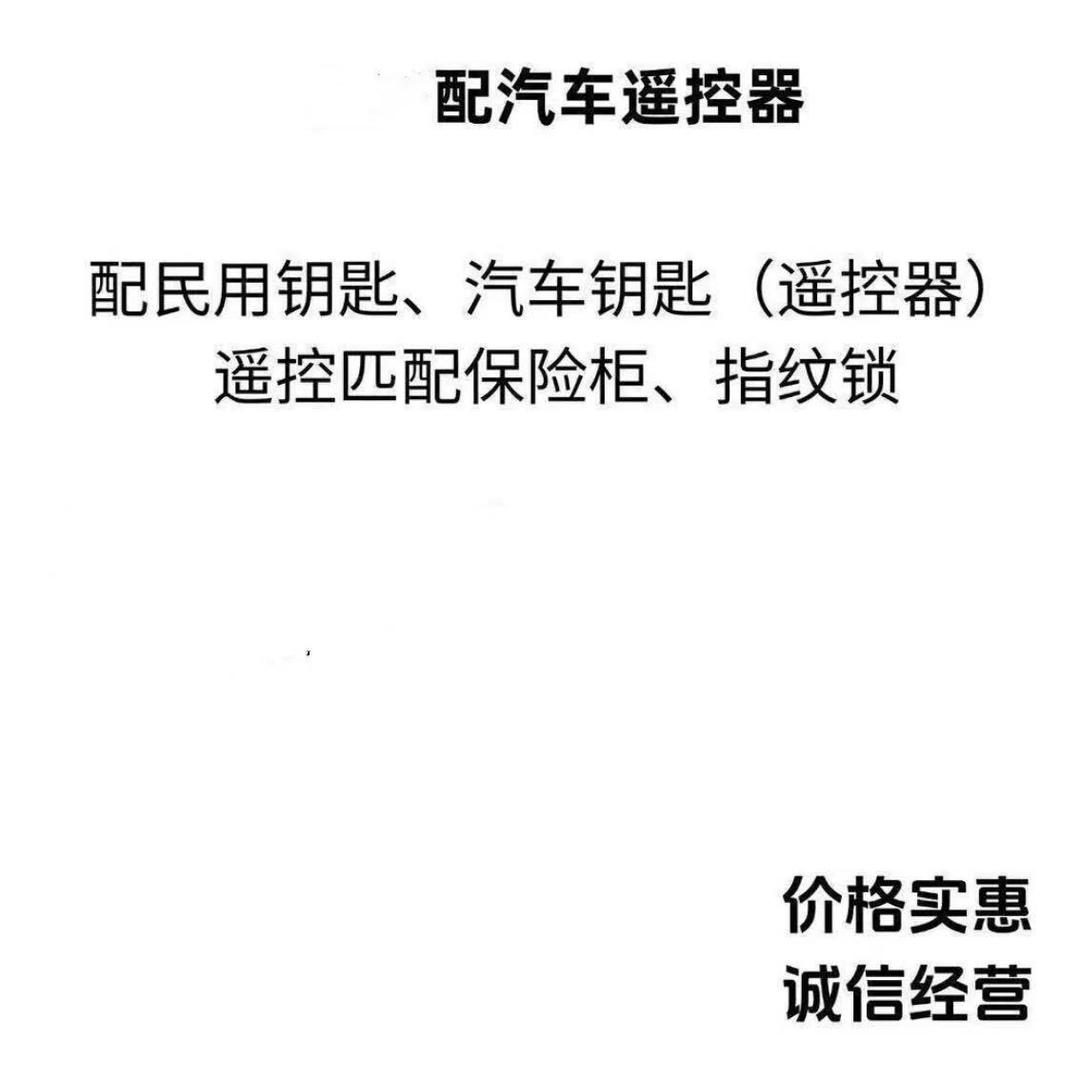 配汽车遥控器

配民用钥匙、汽车钥匙（遥控器）
遥控匹配保险柜、指纹锁

价格实惠
诚信经营